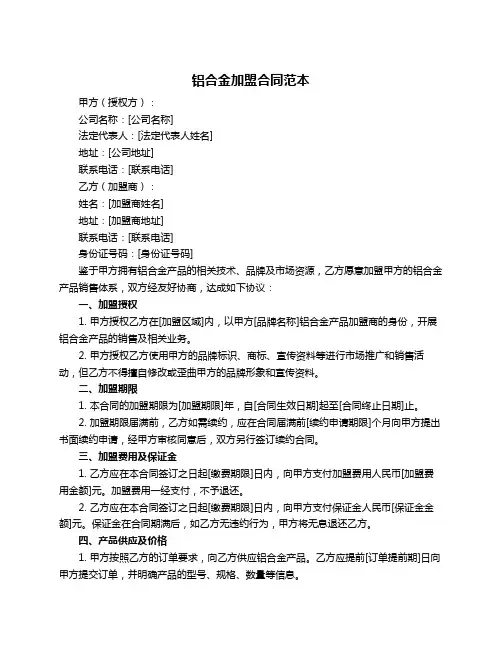 铝合金加盟合同范本

甲方（授权方）：

公司名称：[公司名称]

法定代表人：[法定代表人姓名]

地址：[公司地址]

联系电话：[联系电话]

乙方（加盟商）：

姓名：[加盟商姓名]

地址：[加盟商地址]

联系电话：[联系电话]

身份证号码：[身份证号码]

鉴于甲方拥有铝合金产品的相关技术、品牌及市场资源，乙方愿意加盟甲方的铝合金产品销售体系，双方经友好协商，达成如下协议：

一、加盟授权

1. 甲方授权乙方在[加盟区域]内，以甲方[品牌名称]铝合金产品加盟商的身份，开展铝合金产品的销售及相关业务。

2. 甲方授权乙方使用甲方的品牌标识、商标、宣传资料等进行市场推广和销售活动，但乙方不得擅自修改或歪曲甲方的品牌形象和宣传资料。

二、加盟期限

1. 本合同的加盟期限为[加盟期限]年，自[合同生效日期]起至[合同终止日期]止。

2. 加盟期限届满前，乙方如需续约，应在合同届满前[续约申请期限]个月向甲方提出书面续约申请，经甲方审核同意后，双方另行签订续约合同。

三、加盟费用及保证金

1. 乙方应在本合同签订之日起[缴费期限]日内，向甲方支付加盟费用人民币[加盟费用金额]元。加盟费用一经支付，不予退还。

2. 乙方应在本合同签订之日起[缴费期限]日内，向甲方支付保证金人民币[保证金金额]元。保证金在合同期满后，如乙方无违约行为，甲方将无息退还乙方。

四、产品供应及价格

1. 甲方按照乙方的订单要求，向乙方供应铝合金产品。乙方应提前[订单提前期]日向甲方提交订单，并明确产品的型号、规格、数量等信息。